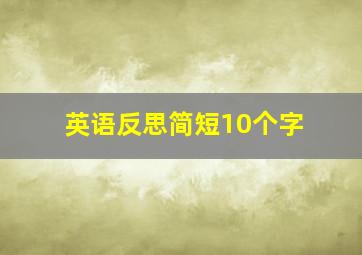 英语反思简短10个字